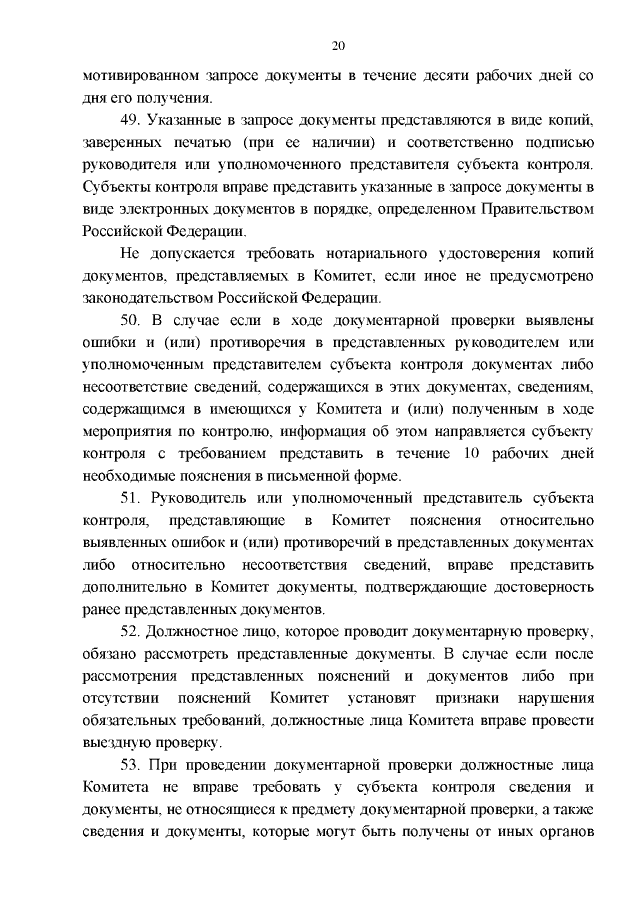 20

мотивированном запросе документы в течение десяти рабочих дней со дня его получения.

49. Указанные в запросе документы представляются в виде копий, заверенных печатью (при ее наличии) и соответственно подписью руководителя или уполномоченного представителя субъекта контроля. Субъекты контроля вправе представить указанные в запросе документы в виде электронных документов в порядке, определенном Правительством Российской Федерации.

Не допускается требовать нотариального удостоверения копий документов, представляемых в Комитет, если иное не предусмотрено законодательством Российской Федерации.

50. В случае если в ходе документарной проверки выявлены ошибки и (или) противоречия в представленных руководителем или уполномоченным представителем субъекта контроля документах либо несоответствие сведений, содержащихся в этих документах, сведениям, содержащимся в имеющихся у Комитета и (или) полученным в ходе мероприятия по контролю, информация об этом направляется субъекту контроля с требованием представить в течение 10 рабочих дней необходимые пояснения в письменной форме.

51. Руководитель или уполномоченный представитель субъекта контроля, представляющие в Комитет пояснения относительно выявленных ошибок и (или) противоречий в представленных документах либо относительно несоответствия сведений, вправе представить дополнительно в Комитет документы, подтверждающие достоверность ранее представленных документов.

52. Должностное лицо, которое проводит документарную проверку, обязано рассмотреть представленные документы. В случае если после рассмотрения представленных пояснений и документов либо при отсутствии пояснений Комитет установят признаки нарушения обязательных требований, должностные лица Комитета вправе провести выездную проверку.

53. При проведении документарной проверки должностные лица Комитета не вправе требовать у субъекта контроля сведения и документы, не относящиеся к предмету документарной проверки, а также сведения и документы, которые могут быть получены от иных органов